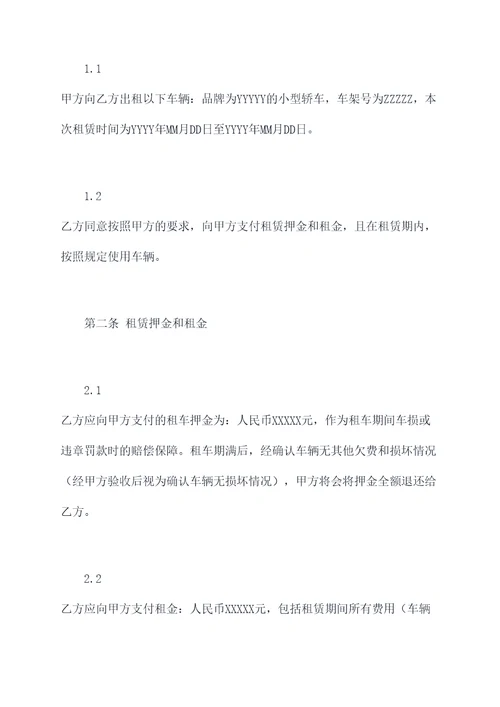 1.1

甲方向乙方出租以下车辆：品牌为YYYYY的小型轿车，车架号为ZZZZZ，本次租赁时间为YYYY年MM月DD日至YYYY年MM月DD日。

1.2

乙方同意按照甲方的要求，向甲方支付租赁押金和租金，且在租赁期内，按照规定使用车辆。

第二条 租赁押金和租金

2.1

乙方应向甲方支付的租车押金为：人民币XXXXX元，作为租车期间车损或违章罚款时的赔偿保障。租车期满后，经确认车辆无其他欠费和损坏情况（经甲方验收后视为确认车辆无损坏情况），甲方将会将押金全额退还给乙方。

2.2

乙方应向甲方支付租金：人民币XXXXX元，包括租赁期间所有费用（车辆